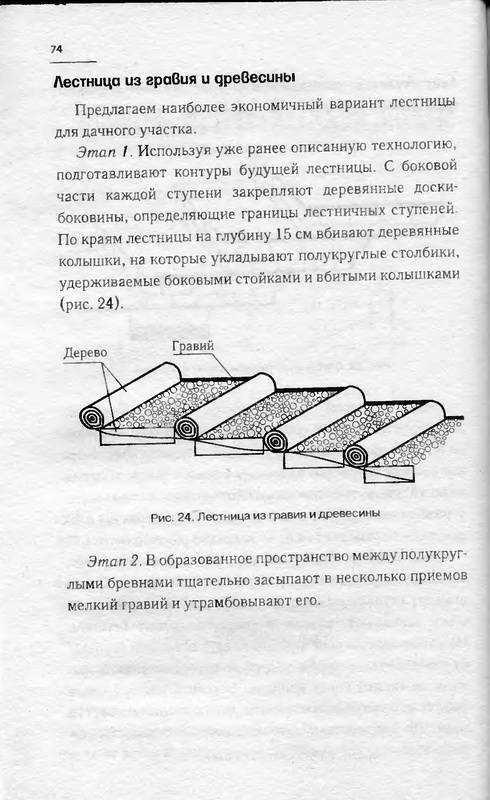 74

Лестница из гравия и древесины

Предлагаем наиболее экономичный вариант лестницы для дачного участка.

Этап 1. Используя уже ранее описанную технологию, подготавливают контуры будущей лестницы. С боковой части каждой ступени закрепляют деревянные доски-боковины, определяющие границы лестничных ступеней. По краям лестницы на глубину 15 см вбивают деревянные колышки, на которые укладывают полукруглые столбики, удерживаемые боковыми стойками и вбитыми колышками (рис. 24).

Дерево

Гравий

Рис. 24. Лестница из гравия и древесины

Этап 2. В образованное пространство между полукруглыми бревнами тщательно засыпают в несколько приемов мелкий гравий и утрамбовывают его.